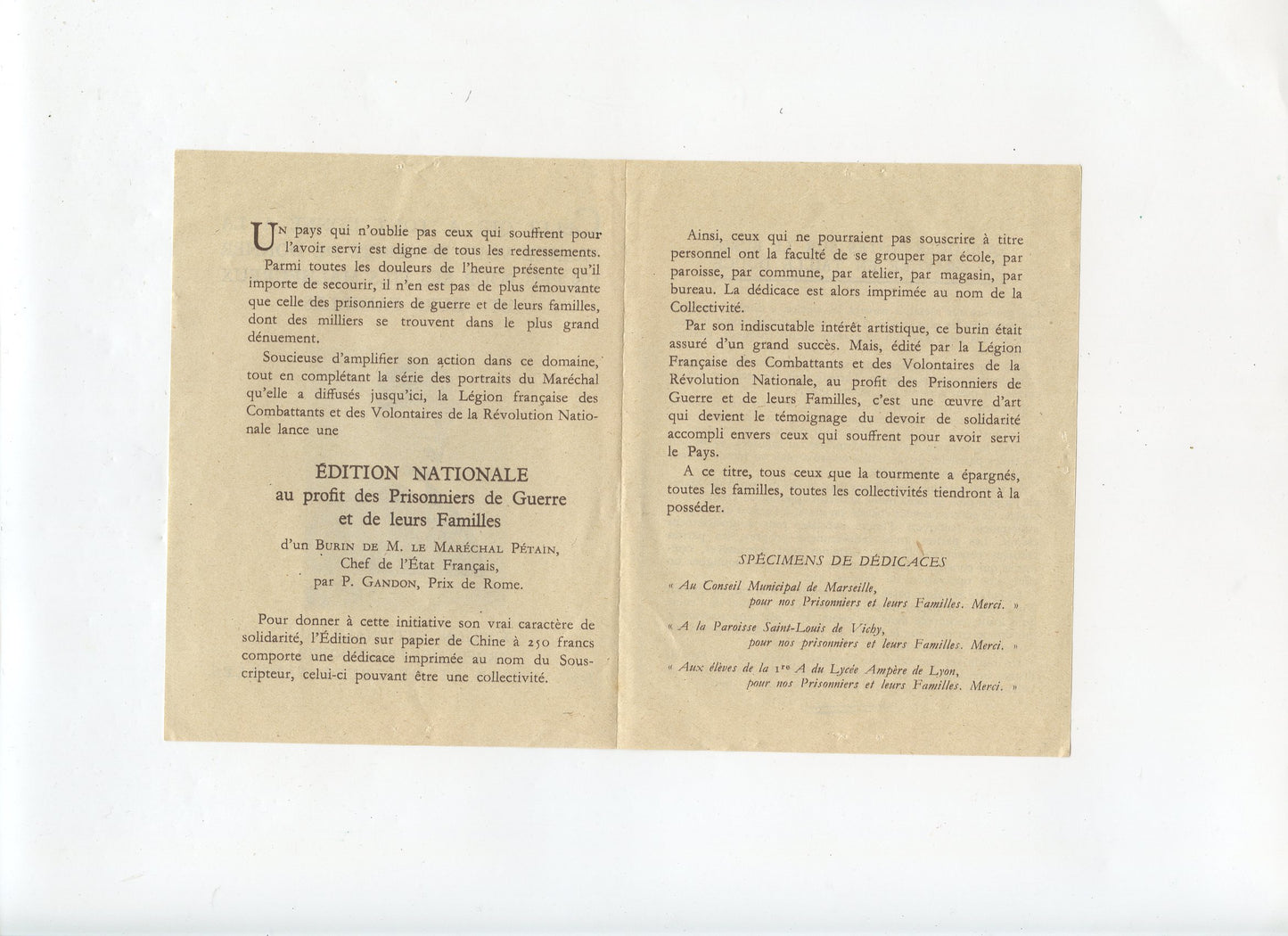 Un pays qui n'oublie pas ceux qui souffrent pour l'avoir servi est digne de tous les redressements.

Parmi toutes les douleurs de l'heure présente qu'il importe de secourir, il n'en est pas de plus émouvante que celle des prisonniers de guerre et de leurs familles, dont des milliers se trouvent dans le plus grand dénuement.

Soucieuse d'amplifier son action dans ce domaine, tout en complétant la série des portraits du Maréchal qu'elle a diffusés jusqu'ici, la Légion française des Combattants et des Volontaires de la Révolution Nationale lance une

ÉDITION NATIONALE
au profit des Prisonniers de Guerre
et de leurs Familles

d'un Burin de M. le Maréchal Pétain,
Chef de l'État Français,
par P. Gandon, Prix de Rome.

Pour donner à cette initiative son vrai caractère de solidarité, l'Édition sur papier de Chine à 250 francs comporte une dédicace imprimée au nom du Souscripteur, celui-ci pouvant être une collectivité.

Ainsi, ceux qui ne pourraient pas souscrire à titre personnel ont la faculté de se grouper par école, par paroisse, par commune, par atelier, par magasin, par bureau. La dédicace est alors imprimée au nom de la Collectivité.

Par son indiscutable intérêt artistique, ce burin était assuré d'un grand succès. Mais, édité par la Légion Française des Combattants et des Volontaires de la Révolution Nationale, au profit des Prisonniers de Guerre et de leurs Familles, c'est une œuvre d'art qui devient le témoignage du devoir de solidarité accompli envers ceux qui souffrent pour avoir servi le Pays.

A ce titre, tous ceux que la tourmente a épargnés, toutes les familles, toutes les collectivités tiendront à la posséder.

SPÉCIMENS DE DÉDICACES

« Au Conseil Municipal de Marseille,
pour nos Prisonniers et leurs Familles. Merci. »

« A la Paroisse Saint-Louis de Vichy,
pour nos prisonniers et leurs Familles. Merci. »

« Aux élèves de la 1re A du Lycée Ampère de Lyon,
pour nos Prisonniers et leurs Familles. Merci. »